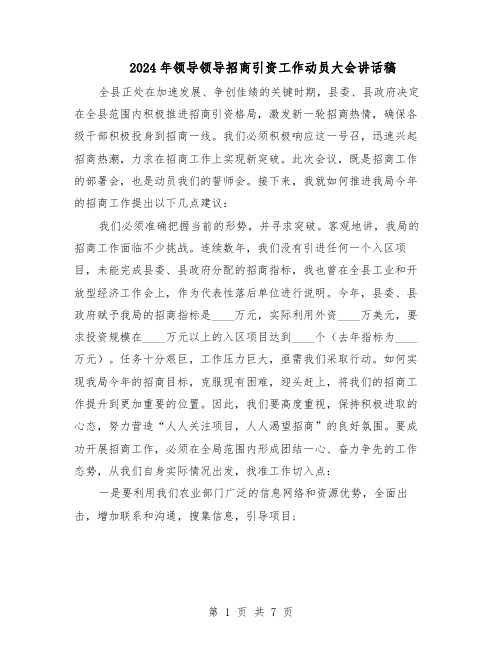 2024年领导领导招商引资工作动员大会讲话稿

全县正处在加速发展、争创佳绩的关键时期，县委、县政府决定在全县范围内积极推进招商引资格局，激发新一轮招商热情，确保各级干部积极投身到招商一线。我们必须积极响应这一号召，迅速兴起招商热潮，力求在招商工作上实现新突破。此次会议，既是招商工作的部署会，也是动员我们的誓师会。接下来，我就如何推进我局今年的招商工作提出以下几点建议：

我们必须准确把握当前的形势，并寻求突破。客观地讲，我局的招商工作面临不少挑战。连续数年，我们没有引进任何一个入区项目，未能完成县委、县政府分配的招商指标，我也曾在全县工业和开放型经济工作会上，作为代表性落后单位进行说明。今年，县委、县政府赋予我局的招商指标是____万元，实际利用外资____万美元，要求投资规模在____万元以上的入区项目达到____个（去年指标为____万元）。任务十分艰巨，工作压力巨大，亟需我们采取行动。如何实现我局今年的招商目标，克服现有困难，迎头赶上，将我们的招商工作提升到更加重要的位置。因此，我们要高度重视，保持积极进取的心态，努力营造“人人关注项目，人人渴望招商”的良好氛围。要成功开展招商工作，必须在全局范围内形成团结一心、奋力争先的工作态势，从我们自身实际情况出发，找准工作切入点：

一是要利用我们农业部门广泛的信息网络和资源优势，全面出击，增加联系和沟通，搜集信息，引导项目；

第 1 页 共 7 页